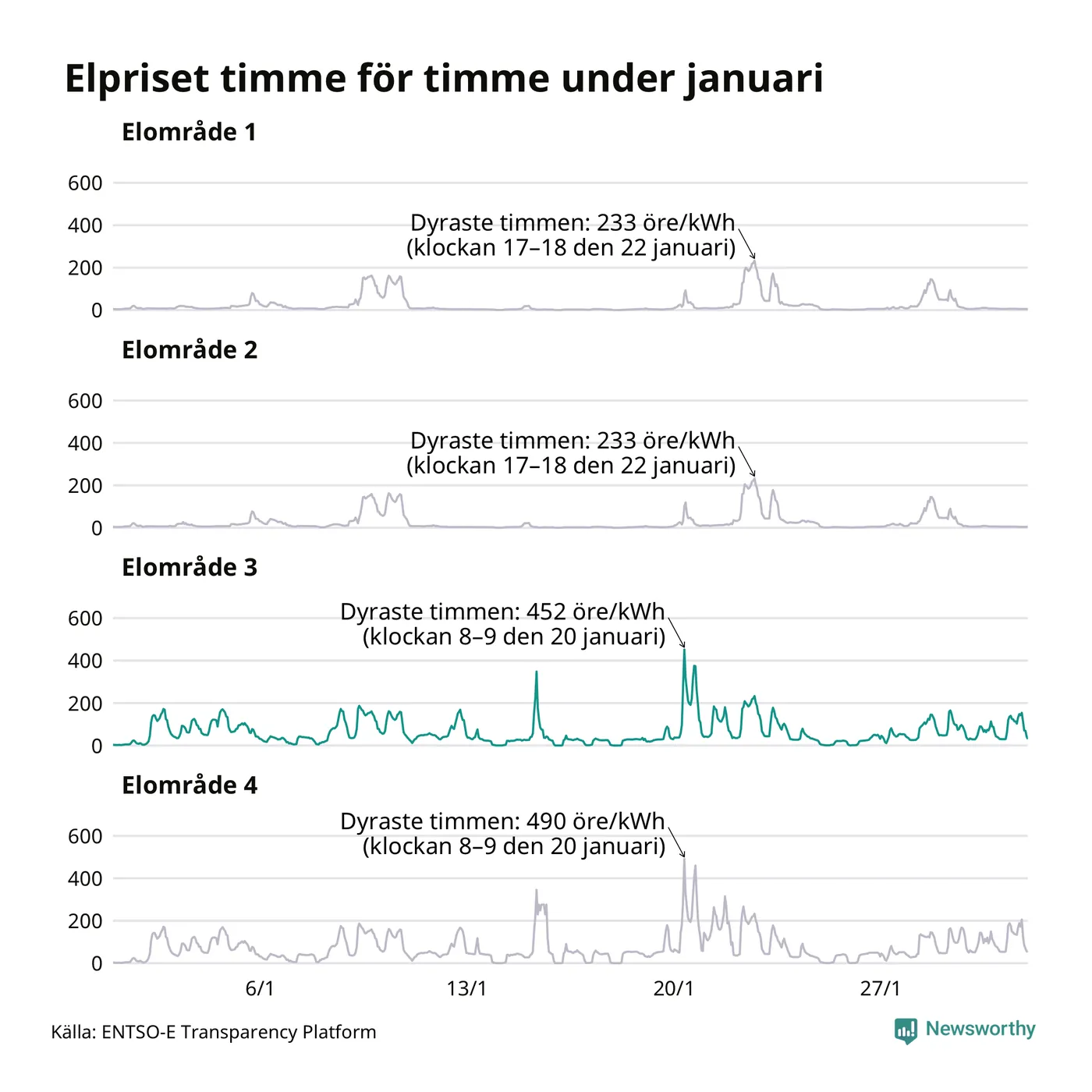 Elpriset timme för timme under januari

Elområde 1

600
400
200
0

Dyraste timmen: 233 öre/kWh (klockan 17–18 den 22 januari)

Elområde 2

600
400
200
0

Dyraste timmen: 233 öre/kWh (klockan 17–18 den 22 januari)

Elområde 3

600
400
200
0

Dyraste timmen: 452 öre/kWh (klockan 8–9 den 20 januari)

Elområde 4

600
400
200
0

Dyraste timmen: 490 öre/kWh (klockan 8–9 den 20 januari)

6/1
13/1
20/1
27/1

Källa: ENTSO-E Transparency Platform

Newsworthy